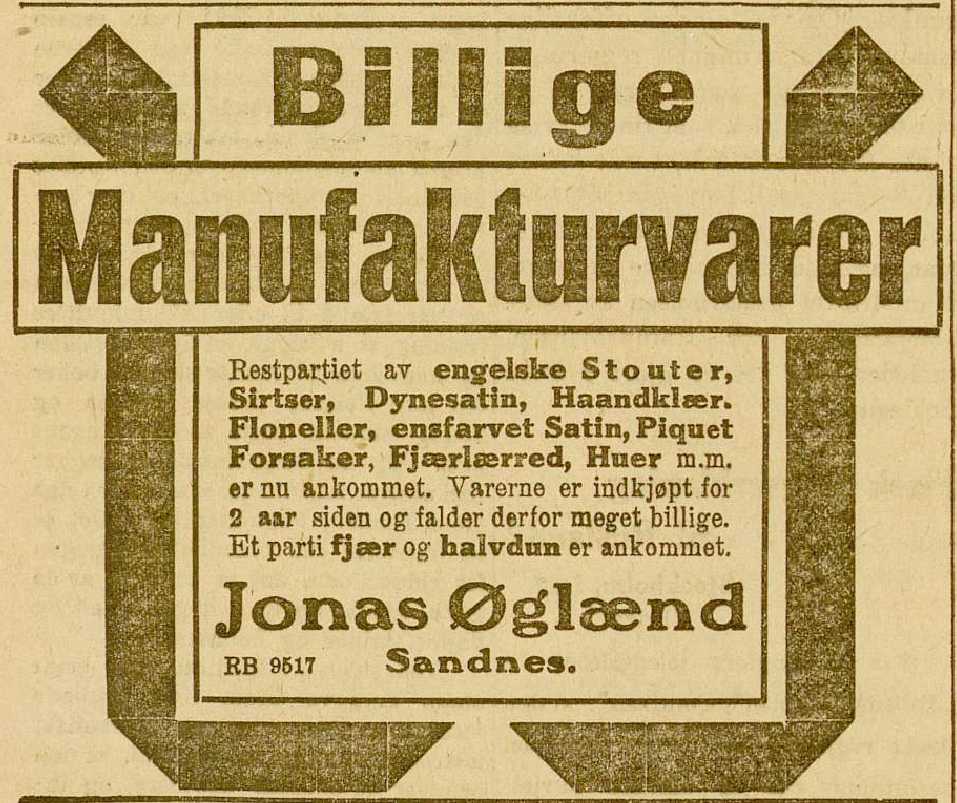 Billige

Manufakturvarer

Restpartiet av engelske Stouter, Sirtser, Dynesatin, Haandklær. Floneller, ensfarvet Satin, Piquet Forsaker, Fjærlærred, Huer m.m. er nu ankommet. Varerne er indkjøpt for 2 aar siden og falder derfor meget billige. Et parti fjær og halvdun er ankommet.

Jonas Øglænd

RB 9517 Sandnes.